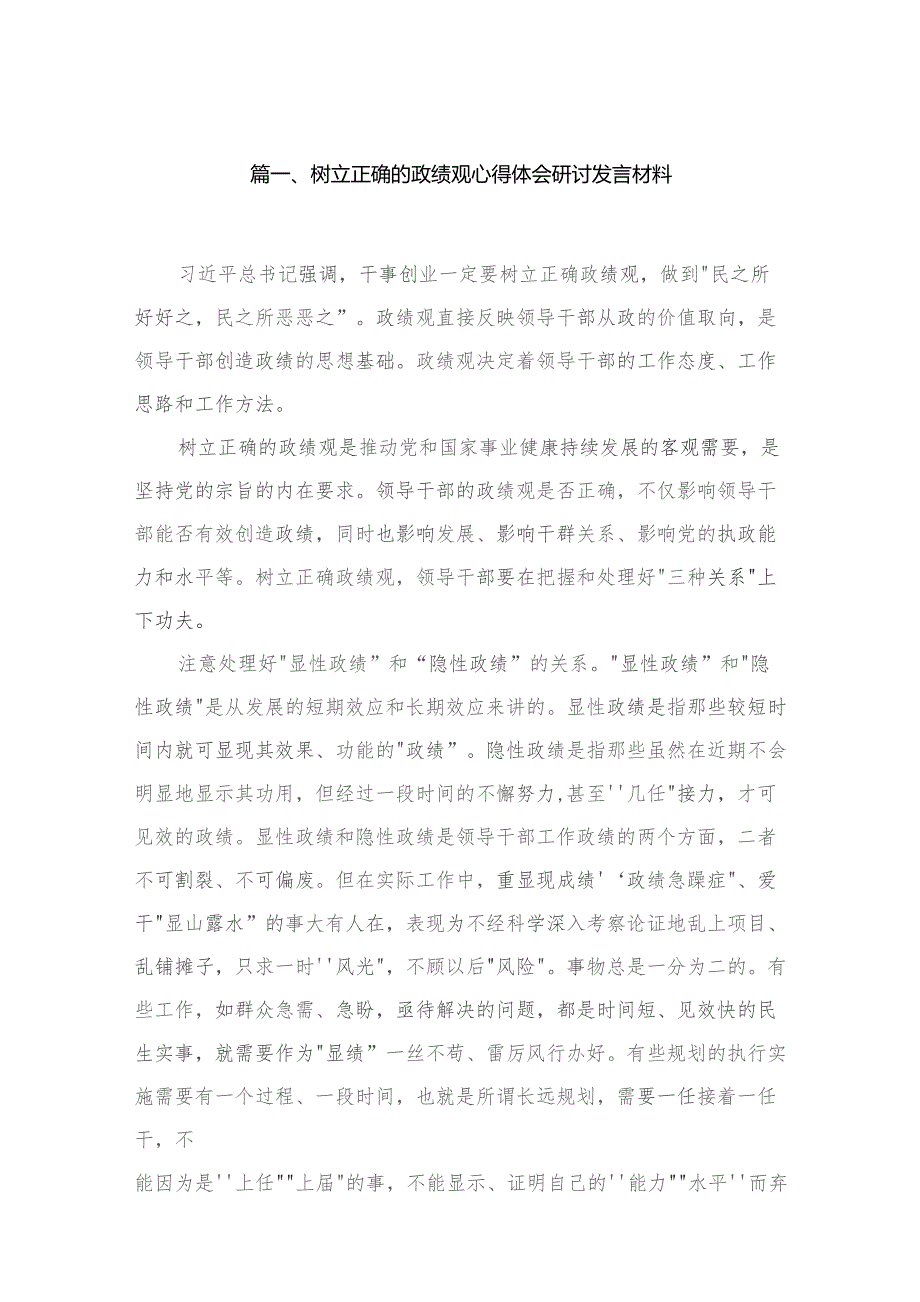 篇一、树立正确的政绩观心得体会研讨发言材料

习近平总书记强调，干事创业一定要树立正确政绩观，做到"民之所好好之，民之所恶恶之”。政绩观直接反映领导干部从政的价值取向，是领导干部创造政绩的思想基础。政绩观决定着领导干部的工作态度、工作思路和工作方法。

树立正确的政绩观是推动党和国家事业健康持续发展的客观需要，是坚持党的宗旨的内在要求。领导干部的政绩观是否正确，不仅影响领导干部能否有效创造政绩，同时也影响发展、影响干群关系、影响党的执政能力和水平等。树立正确政绩观，领导干部要在把握和处理好"三种关系"上下功夫。

注意处理好"显性政绩”和“隐性政绩”的关系。"显性政绩”和"隐性政绩"是从发展的短期效应和长期效应来讲的。显性政绩是指那些较短时间内就可显现其效果、功能的"政绩”。隐性政绩是指那些虽然在近期不会明显地显示其功用，但经过一段时间的不懈努力,甚至''几任"接力，才可见效的政绩。显性政绩和隐性政绩是领导干部工作政绩的两个方面，二者不可割裂、不可偏废。但在实际工作中，重显现成绩'‘政绩急躁症"、爱干"显山露水”的事大有人在，表现为不经科学深入考察论证地乱上项目、乱铺摊子，只求一时''风光"，不顾以后"风险"。事物总是一分为二的。有些工作，如群众急需、急盼，亟待解决的问题，都是时间短、见效快的民生实事，就需要作为"显绩”一丝不苟、雷厉风行办好。有些规划的执行实施需要有一个过程、一段时间，也就是所谓长远规划，需要一任接着一任干，不

能因为是''上任""上届"的事，不能显示、证明自己的''能力""水平''而弃